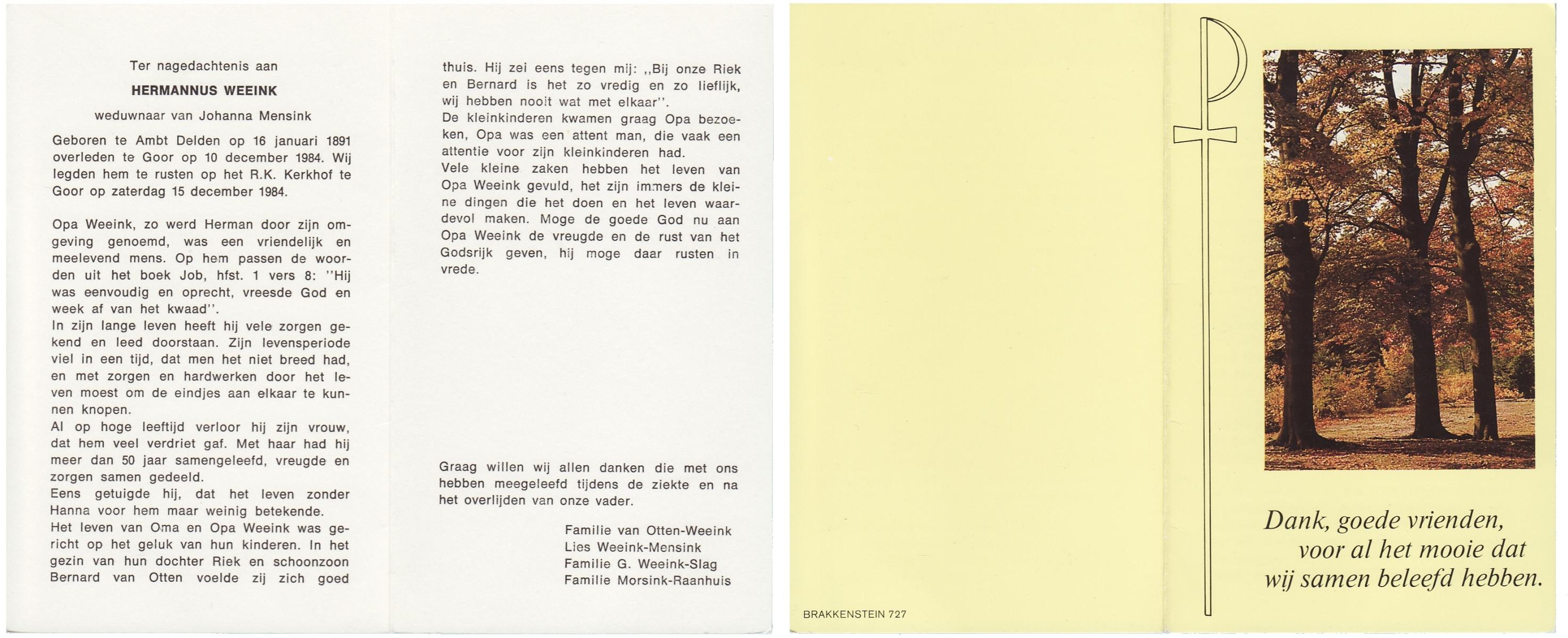 Ter nagedachtenis aan

HERMANNUS WEEINK

weduwnaar van Johanna Mensink

Geboren te Ambt Delden op 16 januari 1891 overleden te Goor op 10 december 1984. Wij legden hem te rusten op het R.K. Kerkhof te Goor op zaterdag 15 december 1984.

Opa Weeink, zo werd Herman door zijn omgeving genoemd, was een vriendelijk en meelevend mens. Op hem passen de woorden uit het boek Job, hfst. 1 vers 8: "Hij was eenvoudig en oprecht, vreesde God en week af van het kwaad".
In zijn lange leven heeft hij vele zorgen gekend en leed doorstaan. Zijn levensperiode viel in een tijd, dat men het niet breed had, en met zorgen en hardwerken door het leven moest om de eindjes aan elkaar te kunnen knopen.
Al op hoge leeftijd verloor hij zijn vrouw, dat hem veel verdriet gaf. Met haar had hij meer dan 50 jaar samengeleefd, vreugde en zorgen samen gedeeld.
Eens getuigde hij, dat het leven zonder Hanna voor hem maar weinig betekende.
Het leven van Oma en Opa Weeink was gericht op het geluk van hun kinderen. In het gezin van hun dochter Riek en schoonzoon Bernard van Otten voelde zij zich goed thuis. Hij zei eens tegen mij: ,,Bij onze Riek en Bernard is het zo vredig en zo lieflijk, wij hebben nooit wat met elkaar".
De kleinkinderen kwamen graag Opa bezoeken, Opa was een attent man, die vaak een attentie voor zijn kleinkinderen had.
Vele kleine zaken hebben het leven van Opa Weeink gevuld, het zijn immers de kleine dingen die het doen en het leven waardevol maken. Moge de goede God nu aan Opa Weeink de vreugde en de rust van het Godsrijk geven, hij moge daar rusten in vrede.

Graag willen wij allen danken die met ons hebben meegeleefd tijdens de ziekte en na het overlijden van onze vader.

Familie van Otten-Weeink
Lies Weeink-Mensink
Familie G. Weeink-Slag
Familie Morsink-Raanhuis

BRAKKENSTEIN 727

Dank, goede vrienden,
voor al het mooie dat
wij samen beleefd hebben.